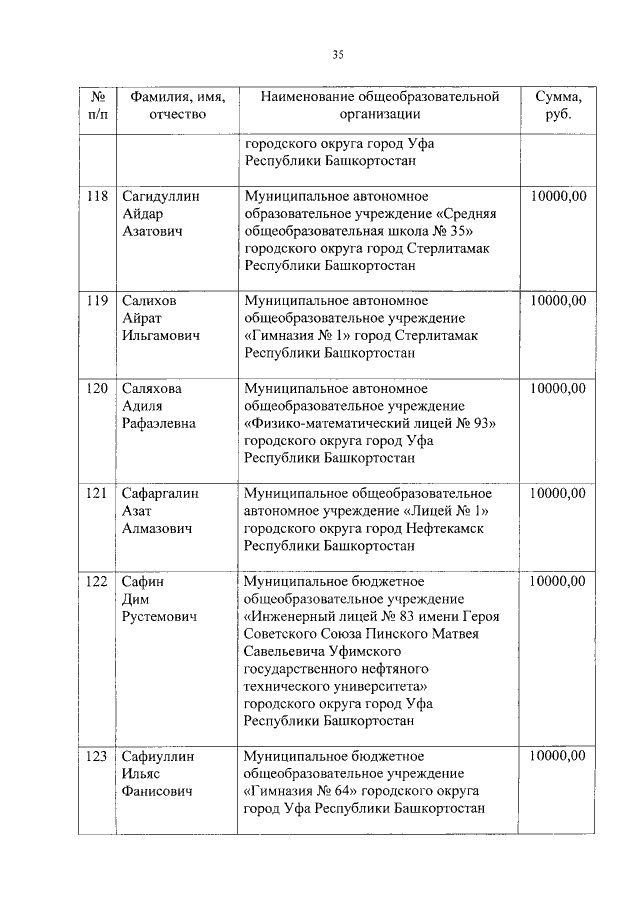 35

| № п/п | Фамилия, имя, отчество | Наименование общеобразовательной организации | Сумма, руб. |
|---|---|---|---|
| | | городского округа город Уфа Республики Башкортостан | |
| 118 | Сагидуллин Айдар Азатович | Муниципальное автономное образовательное учреждение «Средняя общеобразовательная школа № 35» городского округа город Стерлитамак Республики Башкортостан | 10000,00 |
| 119 | Салихов Айрат Ильгамович | Муниципальное автономное общеобразовательное учреждение «Гимназия № 1» город Стерлитамак Республики Башкортостан | 10000,00 |
| 120 | Саляхова Адиля Рафаэлевна | Муниципальное автономное общеобразовательное учреждение «Физико-математический лицей № 93» городского округа город Уфа Республики Башкортостан | 10000,00 |
| 121 | Сафаргалин Азат Алмазович | Муниципальное общеобразовательное автономное учреждение «Лицей № 1» городского округа город Нефтекамск Республики Башкортостан | 10000,00 |
| 122 | Сафин Дим Рустемович | Муниципальное бюджетное общеобразовательное учреждение «Инженерный лицей № 83 имени Героя Советского Союза Пинского Матвея Савельевича Уфимского государственного нефтяного технического университета» городского округа город Уфа Республики Башкортостан | 10000,00 |
| 123 | Сафиуллин Ильяс Фанисович | Муниципальное бюджетное общеобразовательное учреждение «Гимназия № 64» городского округа город Уфа Республики Башкортостан | 10000,00 |